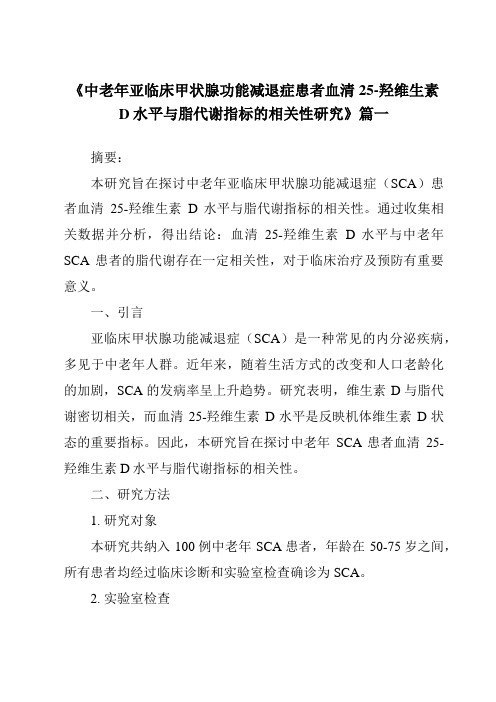 《中老年亚临床甲状腺功能减退症患者血清 25-羟维生素 D 水平与脂代谢指标的相关性研究》篇一

摘要：

本研究旨在探讨中老年亚临床甲状腺功能减退症（SCA）患者血清 25-羟维生素 D 水平与脂代谢指标的相关性。通过收集相关数据并分析，得出结论：血清 25-羟维生素 D 水平与中老年 SCA 患者的脂代谢存在一定相关性，对于临床治疗及预防有重要意义。

一、引言

亚临床甲状腺功能减退症（SCA）是一种常见的内分泌疾病，多见于中老年人群。近年来，随着生活方式的改变和人口老龄化的加剧，SCA 的发病率呈上升趋势。研究表明，维生素 D 与脂代谢密切相关，而血清 25-羟维生素 D 水平是反映机体维生素 D 状态的重要指标。因此，本研究旨在探讨中老年 SCA 患者血清 25-羟维生素 D 水平与脂代谢指标的相关性。

二、研究方法

1. 研究对象

本研究共纳入 100 例中老年 SCA 患者，年龄在 50-75 岁之间，所有患者均经过临床诊断和实验室检查确诊为 SCA。

2. 实验室检查